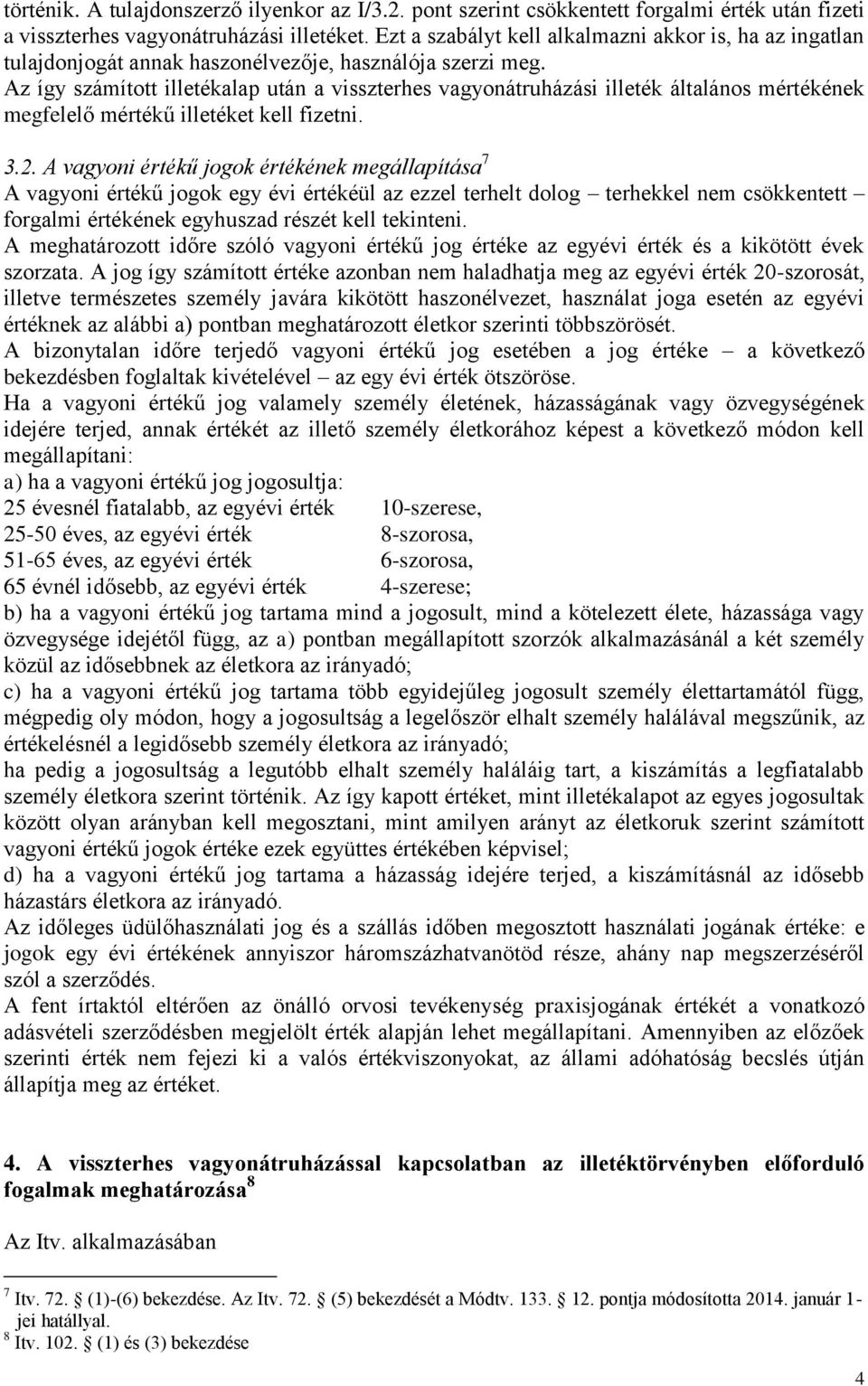 történik. A tulajdonszerző ilyenkor az I/3.2. pont szerint csökkentett forgalmi érték után fizeti a visszterhes vagyonátruházási illetéket. Ezt a szabályt kell alkalmazni akkor is, ha az ingatlan tulajdonjogát annak haszonélvezője, használója szerzi meg.
Az így számított illetékalap után a visszterhes vagyonátruházási illeték általános mértékének megfelelő mértékű illetéket kell fizetni.

3.2. A vagyoni értékű jogok értékének megállapítása$^7$
A vagyoni értékű jogok egy évi értékéül az ezzel terhelt dolog – terhekkel nem csökkentett – forgalmi értékének egyhuszad részét kell tekinteni.
A meghatározott időre szóló vagyoni értékű jog értéke az egyévi érték és a kikötött évek szorzata. A jog így számított értéke azonban nem haladhatja meg az egyévi érték 20-szorosát, illetve természetes személy javára kikötött haszonélvezet, használat joga esetén az egyévi értéknek az alábbi a) pontban meghatározott életkor szerinti többszörösét.
A bizonytalan időre terjedő vagyoni értékű jog esetében a jog értéke – a következő bekezdésben foglaltak kivételével – az egy évi érték ötszöröse.
Ha a vagyoni értékű jog valamely személy életének, házasságának vagy özvegységének idejére terjed, annak értékét az illető személy életkorához képest a következő módon kell megállapítani:
a) ha a vagyoni értékű jog jogosultja:
25 évesnél fiatalabb, az egyévi érték 10-szerese,
25-50 éves, az egyévi érték 8-szorosa,
51-65 éves, az egyévi érték 6-szorosa,
65 évnél idősebb, az egyévi érték 4-szerese;
b) ha a vagyoni értékű jog tartama mind a jogosult, mind a kötelezett élete, házassága vagy özvegysége idejétől függ, az a) pontban megállapított szorzók alkalmazásánál a két személy közül az idősebbnek az életkora az irányadó;
c) ha a vagyoni értékű jog tartama több egyidejűleg jogosult személy élettartamától függ, mégpedig oly módon, hogy a jogosultság a legelőször elhalt személy halálával megszűnik, az értékelésnél a legidősebb személy életkora az irányadó;
ha pedig a jogosultság a legutóbb elhalt személy haláláig tart, a kiszámítás a legfiatalabb személy életkora szerint történik. Az így kapott értéket, mint illetékalapot az egyes jogosultak között olyan arányban kell megosztani, mint amilyen arányt az életkoruk szerint számított vagyoni értékű jogok értéke ezek együttes értékében képvisel;
d) ha a vagyoni értékű jog tartama a házasság idejére terjed, a kiszámításnál az idősebb házastárs életkora az irányadó.
Az időleges üdülőhasználati jog és a szállás időben megosztott használati jogának értéke: e jogok egy évi értékének annyiszor háromszázhatvanötöd része, ahány nap megszerzéséről szól a szerződés.
A fent írtaktól eltérően az önálló orvosi tevékenység praxisjogának értékét a vonatkozó adásvételi szerződésben megjelölt érték alapján lehet megállapítani. Amennyiben az előzőek szerinti érték nem fejezi ki a valós értékviszonyokat, az állami adóhatóság becslés útján állapítja meg az értéket.

4. A visszterhes vagyonátruházással kapcsolatban az illetéktörvényben előforduló fogalmak meghatározása$^8$

Az Itv. alkalmazásában

$^7$ Itv. 72. § (1)-(6) bekezdése. Az Itv. 72. § (5) bekezdését a Módtv. 133. § 12. pontja módosította 2014. január 1-jei hatállyal.
$^8$ Itv. 102. § (1) és (3) bekezdése

4